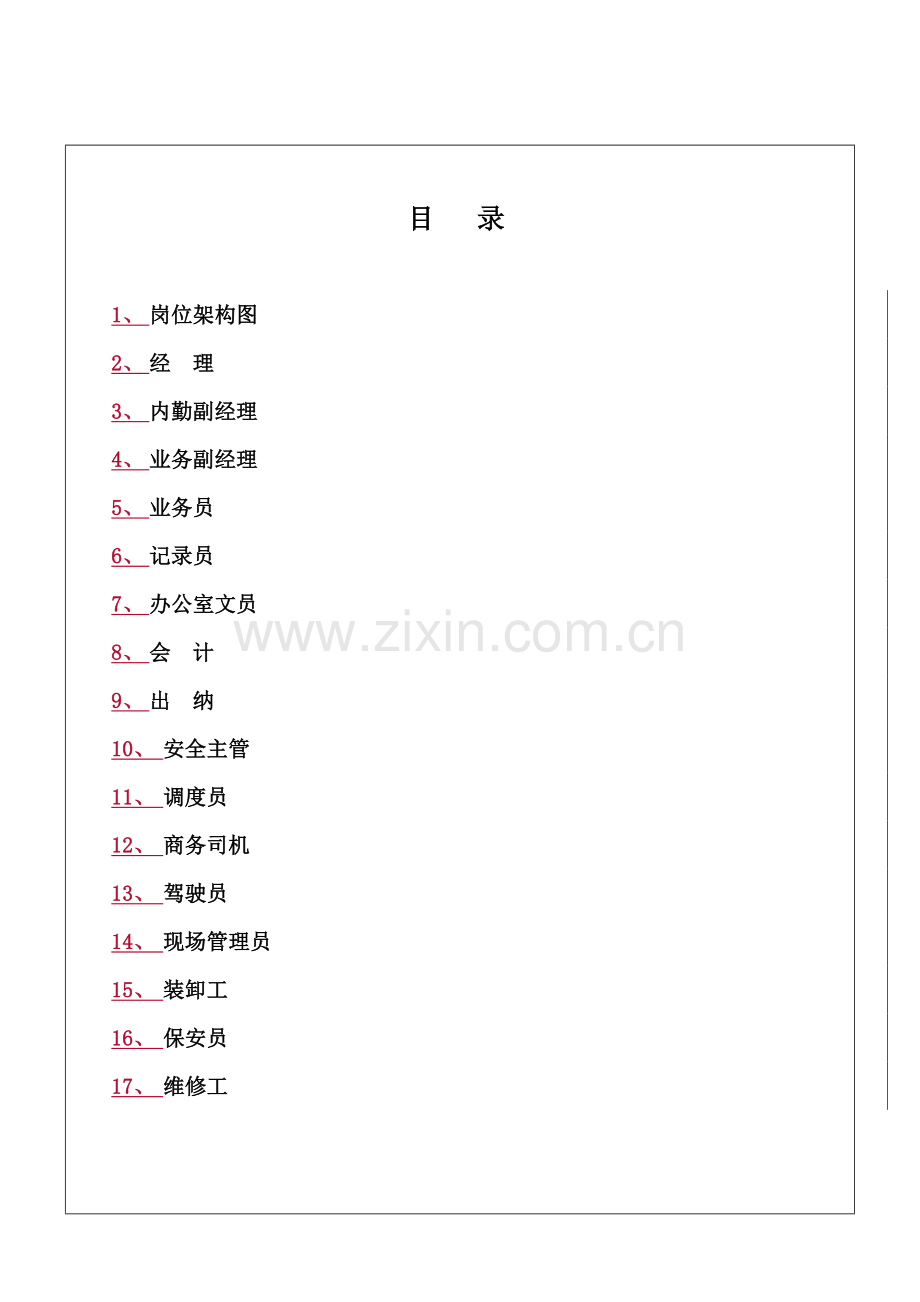 目 录

1、岗位架构图

2、经 理

3、内勤副经理

4、业务副经理

5、业务员

6、记录员

7、办公室文员

8、会 计

9、出 纳

10、安全主管

11、调度员

12、商务司机

13、驾驶员

14、现场管理员

15、装卸工

16、保安员

17、维修工

www.zixin.com.cn